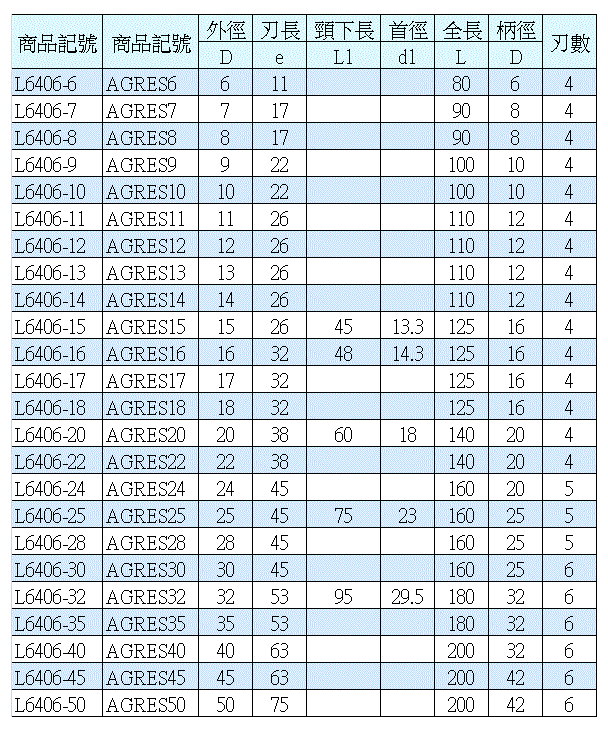 | 商品記號 | 商品記號 | 外徑 D | 刃長 e | 頸下長 L1 | 首徑 d1 | 全長 L | 柄徑 D | 刃數 |
|---|---|---|---|---|---|---|---|---|
| L6406-6 | AGRES6 | 6 | 11 | | | 80 | 6 | 4 |
| L6406-7 | AGRES7 | 7 | 17 | | | 90 | 8 | 4 |
| L6406-8 | AGRES8 | 8 | 17 | | | 90 | 8 | 4 |
| L6406-9 | AGRES9 | 9 | 22 | | | 100 | 10 | 4 |
| L6406-10 | AGRES10 | 10 | 22 | | | 100 | 10 | 4 |
| L6406-11 | AGRES11 | 11 | 26 | | | 110 | 12 | 4 |
| L6406-12 | AGRES12 | 12 | 26 | | | 110 | 12 | 4 |
| L6406-13 | AGRES13 | 13 | 26 | | | 110 | 12 | 4 |
| L6406-14 | AGRES14 | 14 | 26 | | | 110 | 12 | 4 |
| L6406-15 | AGRES15 | 15 | 26 | 45 | 13.3 | 125 | 16 | 4 |
| L6406-16 | AGRES16 | 16 | 32 | 48 | 14.3 | 125 | 16 | 4 |
| L6406-17 | AGRES17 | 17 | 32 | | | 125 | 16 | 4 |
| L6406-18 | AGRES18 | 18 | 32 | | | 125 | 16 | 4 |
| L6406-20 | AGRES20 | 20 | 38 | 60 | 18 | 140 | 20 | 4 |
| L6406-22 | AGRES22 | 22 | 38 | | | 140 | 20 | 4 |
| L6406-24 | AGRES24 | 24 | 45 | | | 160 | 20 | 5 |
| L6406-25 | AGRES25 | 25 | 45 | 75 | 23 | 160 | 25 | 5 |
| L6406-28 | AGRES28 | 28 | 45 | | | 160 | 25 | 5 |
| L6406-30 | AGRES30 | 30 | 45 | | | 160 | 25 | 6 |
| L6406-32 | AGRES32 | 32 | 53 | 95 | 29.5 | 180 | 32 | 6 |
| L6406-35 | AGRES35 | 35 | 53 | | | 180 | 32 | 6 |
| L6406-40 | AGRES40 | 40 | 63 | | | 200 | 32 | 6 |
| L6406-45 | AGRES45 | 45 | 63 | | | 200 | 42 | 6 |
| L6406-50 | AGRES50 | 50 | 75 | | | 200 | 42 | 6 |